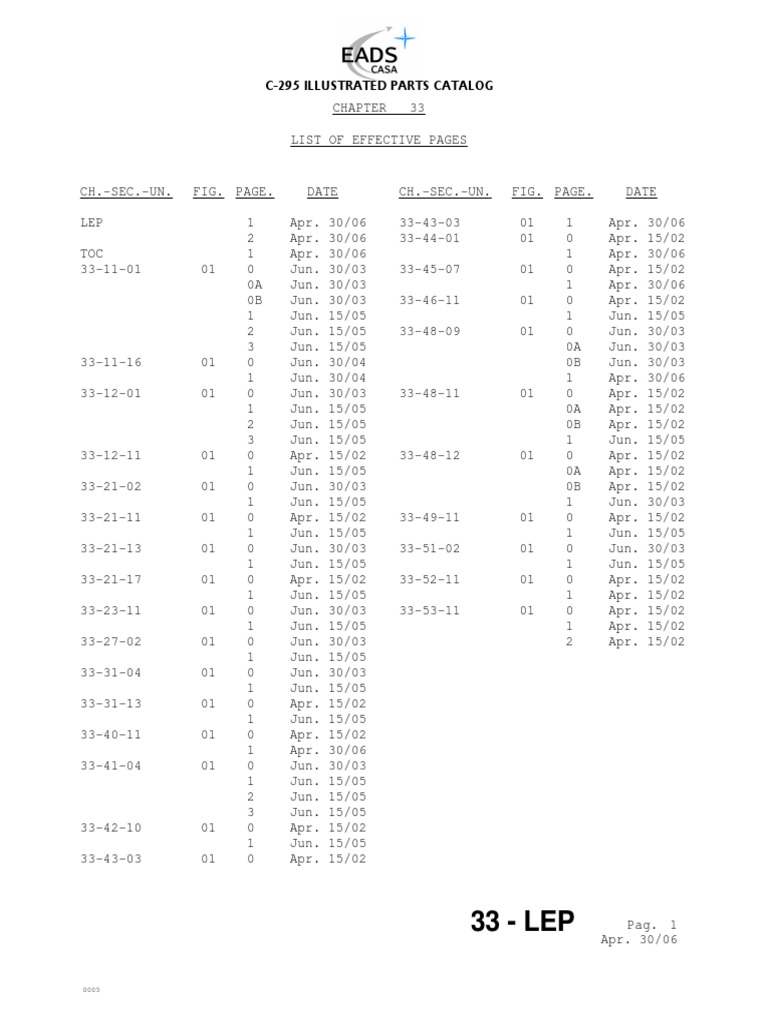 EADS
CASA

C-295 ILLUSTRATED PARTS CATALOG

CHAPTER 33

LIST OF EFFECTIVE PAGES

| CH.-SEC.-UN. | FIG. | PAGE. | DATE |
|---|---|---|---|
| LEP | | 1 | Apr. 30/06 |
| | | 2 | Apr. 30/06 |
| TOC | | 1 | Apr. 30/06 |
| 33-11-01 | 01 | 0 | Jun. 30/03 |
| | | 0A | Jun. 30/03 |
| | | 0B | Jun. 30/03 |
| | | 1 | Jun. 15/05 |
| | | 2 | Jun. 15/05 |
| | | 3 | Jun. 15/05 |
| 33-11-16 | 01 | 0 | Jun. 30/04 |
| | | 1 | Jun. 30/04 |
| 33-12-01 | 01 | 0 | Jun. 30/03 |
| | | 1 | Jun. 15/05 |
| | | 2 | Jun. 15/05 |
| | | 3 | Jun. 15/05 |
| 33-12-11 | 01 | 0 | Apr. 15/02 |
| | | 1 | Jun. 15/05 |
| 33-21-02 | 01 | 0 | Jun. 30/03 |
| | | 1 | Jun. 15/05 |
| 33-21-11 | 01 | 0 | Apr. 15/02 |
| | | 1 | Jun. 15/05 |
| 33-21-13 | 01 | 0 | Jun. 30/03 |
| | | 1 | Jun. 15/05 |
| 33-21-17 | 01 | 0 | Apr. 15/02 |
| | | 1 | Jun. 15/05 |
| 33-23-11 | 01 | 0 | Jun. 30/03 |
| | | 1 | Jun. 15/05 |
| 33-27-02 | 01 | 0 | Jun. 30/03 |
| | | 1 | Jun. 15/05 |
| 33-31-04 | 01 | 0 | Jun. 30/03 |
| | | 1 | Jun. 15/05 |
| 33-31-13 | 01 | 0 | Apr. 15/02 |
| | | 1 | Jun. 15/05 |
| 33-40-11 | 01 | 0 | Apr. 15/02 |
| | | 1 | Apr. 30/06 |
| 33-41-04 | 01 | 0 | Jun. 30/03 |
| | | 1 | Jun. 15/05 |
| | | 2 | Jun. 15/05 |
| | | 3 | Jun. 15/05 |
| 33-42-10 | 01 | 0 | Apr. 15/02 |
| | | 1 | Jun. 15/05 |
| 33-43-03 | 01 | 0 | Apr. 15/02 |

| CH.-SEC.-UN. | FIG. | PAGE. | DATE |
|---|---|---|---|
| 33-43-03 | 01 | 1 | Apr. 30/06 |
| 33-44-01 | 01 | 0 | Apr. 15/02 |
| | | 1 | Apr. 30/06 |
| 33-45-07 | 01 | 0 | Apr. 15/02 |
| | | 1 | Apr. 30/06 |
| 33-46-11 | 01 | 0 | Apr. 15/02 |
| | | 1 | Jun. 15/05 |
| 33-48-09 | 01 | 0 | Jun. 30/03 |
| | | 0A | Jun. 30/03 |
| | | 0B | Jun. 30/03 |
| | | 1 | Apr. 30/06 |
| 33-48-11 | 01 | 0 | Apr. 15/02 |
| | | 0A | Apr. 15/02 |
| | | 0B | Apr. 15/02 |
| | | 1 | Jun. 15/05 |
| 33-48-12 | 01 | 0 | Apr. 15/02 |
| | | 0A | Apr. 15/02 |
| | | 0B | Apr. 15/02 |
| | | 1 | Jun. 30/03 |
| 33-49-11 | 01 | 0 | Apr. 15/02 |
| | | 1 | Jun. 15/05 |
| 33-51-02 | 01 | 0 | Jun. 30/03 |
| | | 1 | Jun. 15/05 |
| 33-52-11 | 01 | 0 | Apr. 15/02 |
| | | 1 | Apr. 15/02 |
| 33-53-11 | 01 | 0 | Apr. 15/02 |
| | | 1 | Apr. 15/02 |
| | | 2 | Apr. 15/02 |

33 - LEP

Pag. 1
Apr. 30/06

0005